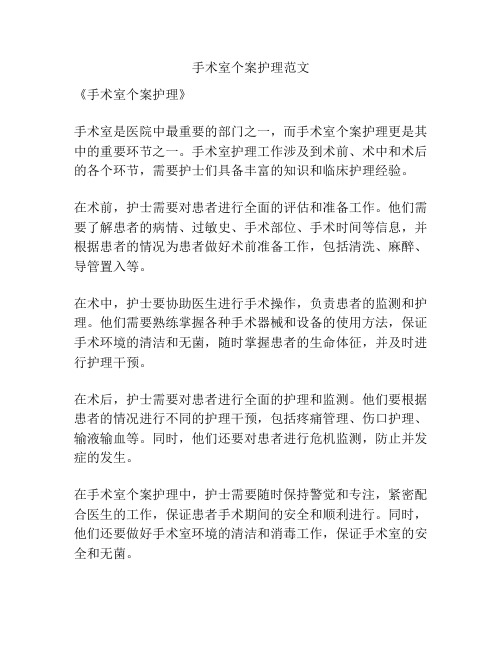 手术室个案护理范文

《手术室个案护理》

手术室是医院中最重要的部门之一，而手术室个案护理更是其中的重要环节之一。手术室护理工作涉及到术前、术中和术后的各个环节，需要护士们具备丰富的知识和临床护理经验。

在术前，护士需要对患者进行全面的评估和准备工作。他们需要了解患者的病情、过敏史、手术部位、手术时间等信息，并根据患者的情况为患者做好术前准备工作，包括清洗、麻醉、导管置入等。

在术中，护士要协助医生进行手术操作，负责患者的监测和护理。他们需要熟练掌握各种手术器械和设备的使用方法，保证手术环境的清洁和无菌，随时掌握患者的生命体征，并及时进行护理干预。

在术后，护士需要对患者进行全面的护理和监测。他们要根据患者的情况进行不同的护理干预，包括疼痛管理、伤口护理、输液输血等。同时，他们还要对患者进行危机监测，防止并发症的发生。

在手术室个案护理中，护士需要随时保持警觉和专注，紧密配合医生的工作，保证患者手术期间的安全和顺利进行。同时，他们还要做好手术室环境的清洁和消毒工作，保证手术室的安全和无菌。